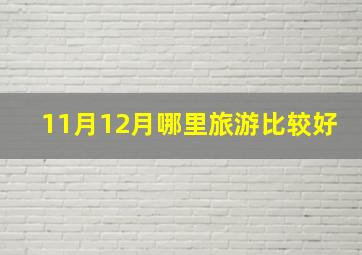 11月12月哪里旅游比较好